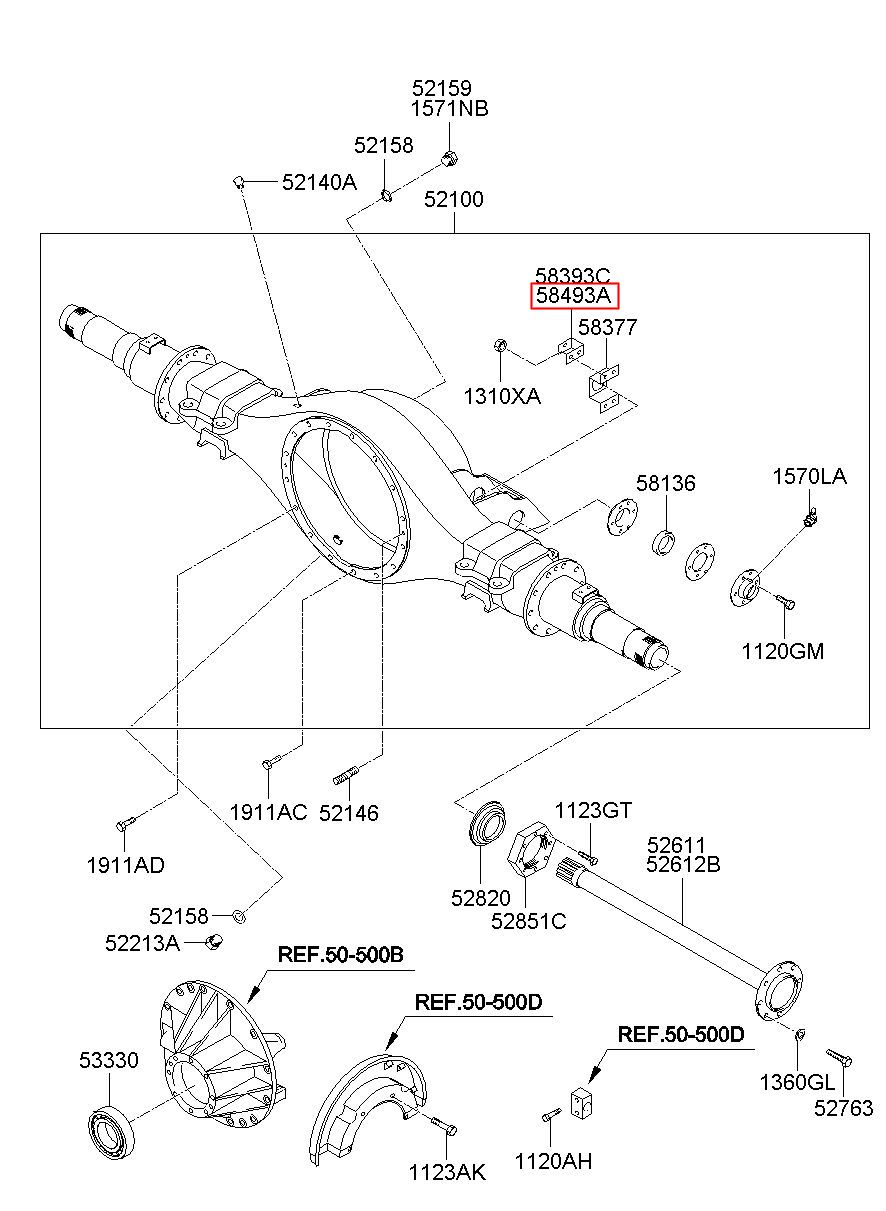 52159
1571NB
52158
52140A
52100
58393C
58493A
58377
1310XA
58136
1570LA
1120GM
1911AC
52146
1911AD
1123GT
52611
52612B
52820
52851C
52158
52213A
REF.50-500B
REF.50-500D
REF.50-500D
53330
1360GL
52763
1123AK
1120AH